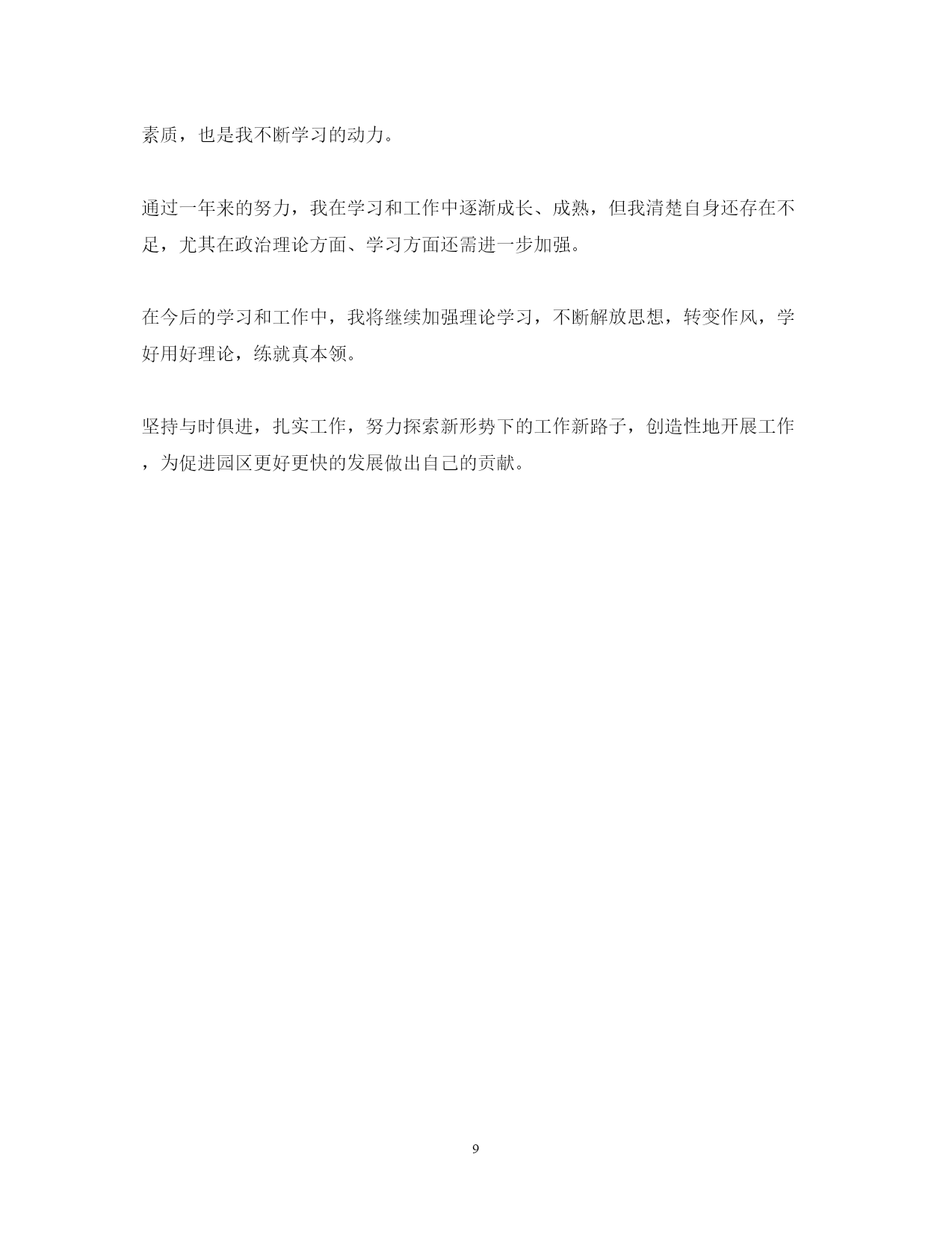 素质，也是我不断学习的动力。

通过一年来的努力，我在学习和工作中逐渐成长、成熟，但我清楚自身还存在不足，尤其在政治理论方面、学习方面还需进一步加强。

在今后的学习和工作中，我将继续加强理论学习，不断解放思想，转变作风，学好用好理论，练就真本领。

坚持与时俱进，扎实工作，努力探索新形势下的工作新路子，创造性地开展工作，为促进园区更好更快的发展做出自己的贡献。

9